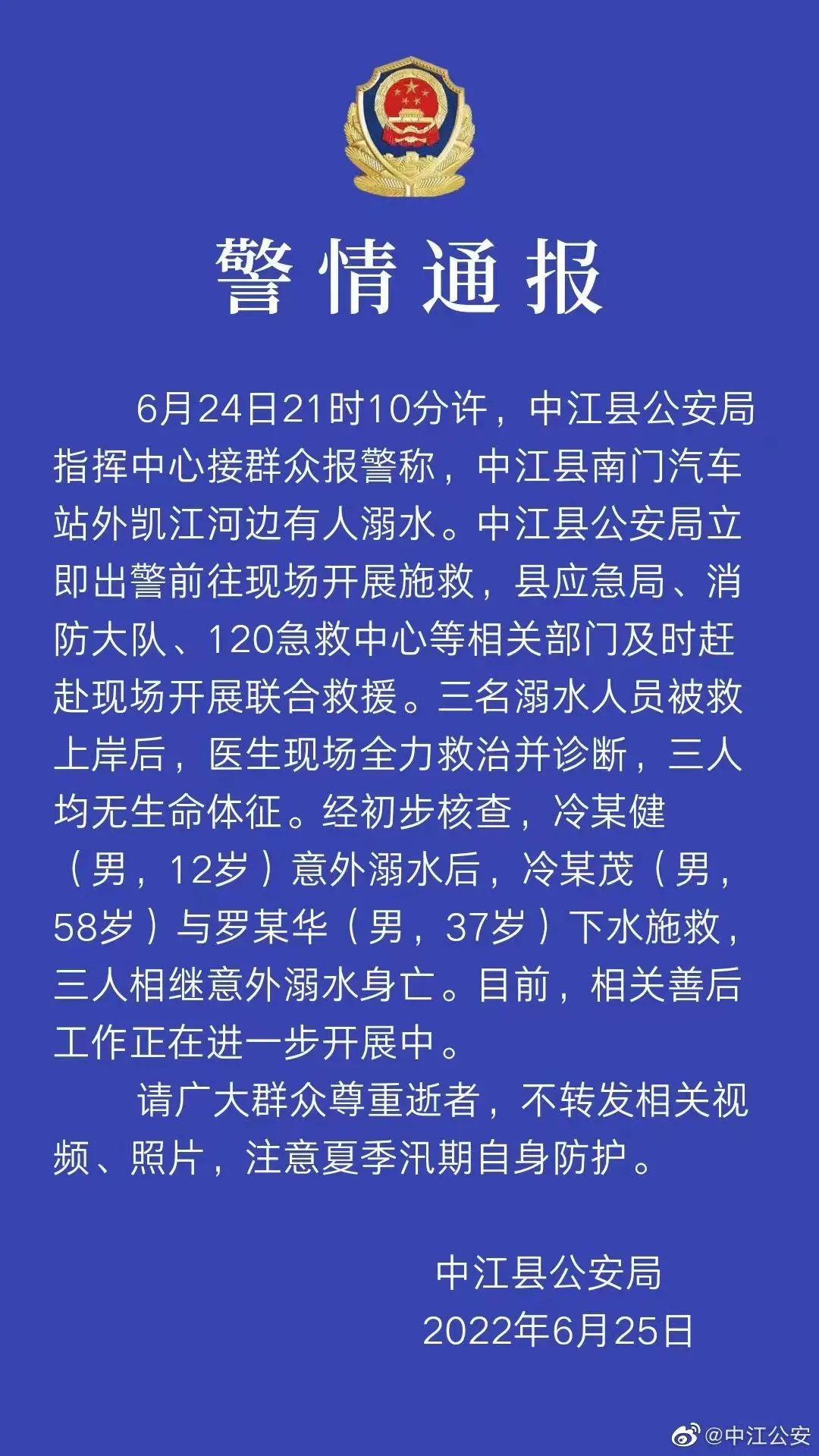 警情通报

6月24日21时10分许，中江县公安局指挥中心接群众报警称，中江县南门汽车站外凯江河边有人溺水。中江县公安局立即出警前往现场开展施救，县应急局、消防大队、120急救中心等相关部门及时赶赴现场开展联合救援。三名溺水人员被救上岸后，医生现场全力救治并诊断，三人均无生命体征。经初步核查，冷某健（男，12岁）意外溺水后，冷某茂（男，58岁）与罗某华（男，37岁）下水施救，三人相继意外溺水身亡。目前，相关善后工作正在进一步开展中。

请广大群众尊重逝者，不转发相关视频、照片，注意夏季汛期自身防护。

中江县公安局
2022年6月25日

@中江公安